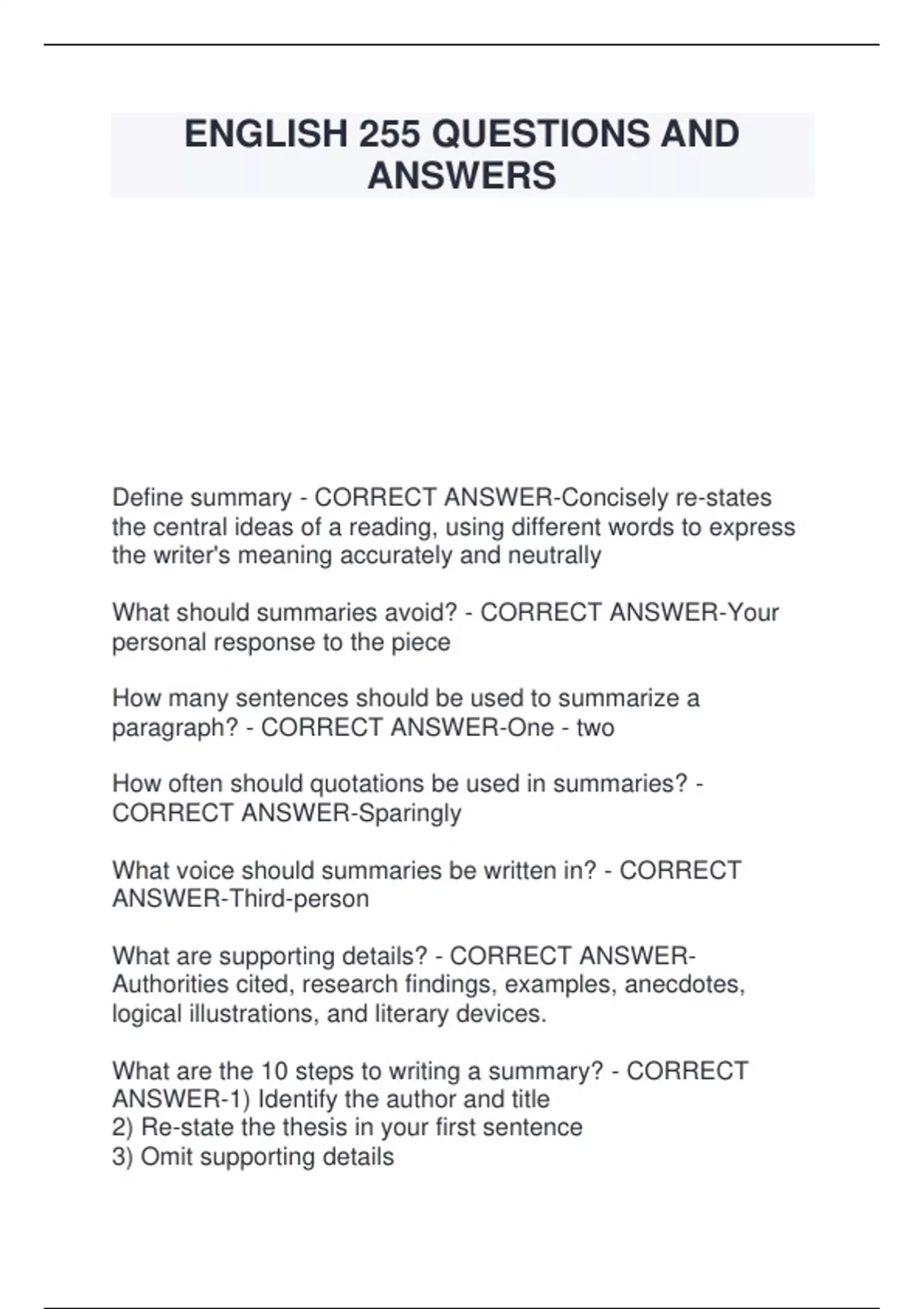 ENGLISH 255 QUESTIONS AND ANSWERS

Define summary - CORRECT ANSWER-Concisely re-states the central ideas of a reading, using different words to express the writer's meaning accurately and neutrally

What should summaries avoid? - CORRECT ANSWER-Your personal response to the piece

How many sentences should be used to summarize a paragraph? - CORRECT ANSWER-One - two

How often should quotations be used in summaries? - CORRECT ANSWER-Sparingly

What voice should summaries be written in? - CORRECT ANSWER-Third-person

What are supporting details? - CORRECT ANSWER-Authorities cited, research findings, examples, anecdotes, logical illustrations, and literary devices.

What are the 10 steps to writing a summary? - CORRECT ANSWER-1) Identify the author and title
2) Re-state the thesis in your first sentence
3) Omit supporting details